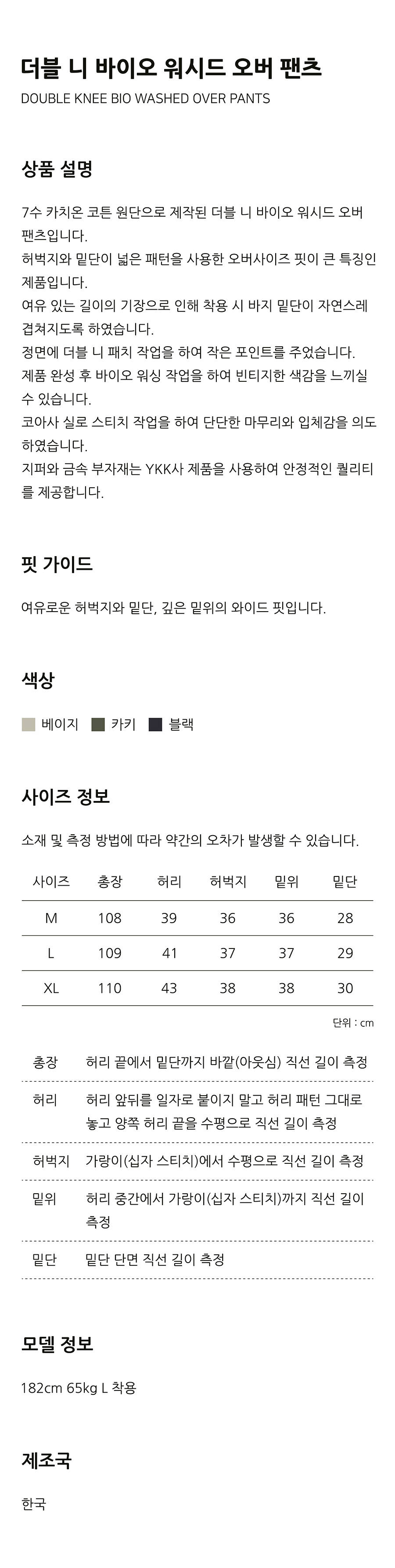 더블 니 바이오 워시드 오버 팬츠

DOUBLE KNEE BIO WASHED OVER PANTS

상품 설명

7수 카치온 코튼 원단으로 제작된 더블 니 바이오 워시드 오버 팬츠입니다.
허벅지와 밑단이 넓은 패턴을 사용한 오버사이즈 핏이 큰 특징인 제품입니다.
여유 있는 길이의 기장으로 인해 착용 시 바지 밑단이 자연스레 겹쳐지도록 하였습니다.
정면에 더블 니 패치 작업을 하여 작은 포인트를 주었습니다.
제품 완성 후 바이오 워싱 작업을 하여 빈티지한 색감을 느끼실 수 있습니다.
코아사 실로 스티치 작업을 하여 단단한 마무리와 입체감을 의도하였습니다.
지퍼와 금속 부자재는 YKK사 제품을 사용하여 안정적인 퀄리티를 제공합니다.

핏 가이드

여유로운 허벅지와 밑단, 깊은 밑위의 와이드 핏입니다.

색상

베이지 카키 블랙

사이즈 정보

소재 및 측정 방법에 따라 약간의 오차가 발생할 수 있습니다.

| 사이즈 | 총장 | 허리 | 허벅지 | 밑위 | 밑단 |
|---|---|---|---|---|---|
| M | 108 | 39 | 36 | 36 | 28 |
| L | 109 | 41 | 37 | 37 | 29 |
| XL | 110 | 43 | 38 | 38 | 30 |

단위 : cm

총장 허리 끝에서 밑단까지 바깥(아웃심) 직선 길이 측정

허리 허리 앞뒤를 일자로 붙이지 말고 허리 패턴 그대로 놓고 양쪽 허리 끝을 수평으로 직선 길이 측정

허벅지 가랑이(십자 스티치)에서 수평으로 직선 길이 측정

밑위 허리 중간에서 가랑이(십자 스티치)까지 직선 길이 측정

밑단 밑단 단면 직선 길이 측정

모델 정보

182cm 65kg L 착용

제조국

한국